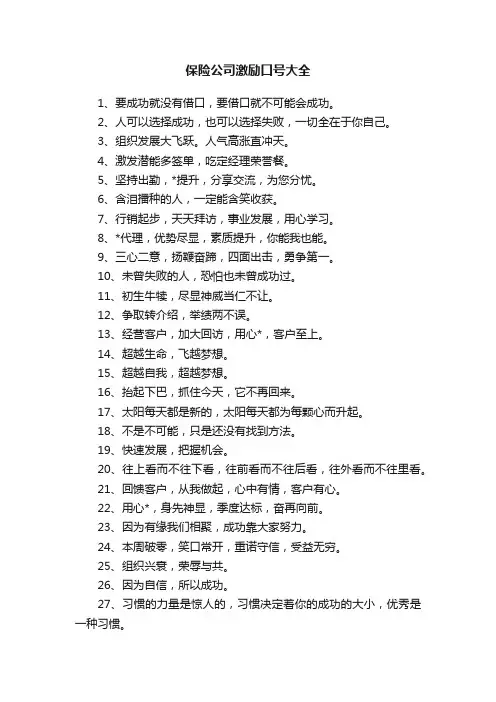 保险公司激励口号大全

1、要成功就没有借口，要借口就不可能会成功。

2、人可以选择成功，也可以选择失败，一切全在于你自己。

3、组织发展大飞跃。人气高涨直冲天。

4、激发潜能多签单，吃定经理荣誉餐。

5、坚持出勤，*提升，分享交流，为您分忧。

6、含泪播种的人，一定能含笑收获。

7、行销起步，天天拜访，事业发展，用心学习。

8、*代理，优势尽显，素质提升，你能我也能。

9、三心二意，扬鞭奋蹄，四面出击，勇争第一。

10、未曾失败的人，恐怕也未曾成功过。

11、初生牛犊，尽显神威当仁不让。

12、争取转介绍，举绩两不误。

13、经营客户，加大回访，用心*，客户至上。

14、超越生命，飞越梦想。

15、超越自我，超越梦想。

16、抬起下巴，抓住今天，它不再回来。

17、太阳每天都是新的，太阳每天都为每颗心而升起。

18、不是不可能，只是还没有找到方法。

19、快速发展，把握机会。

20、往上看而不往下看，往前看而不往后看，往外看而不往里看。

21、回馈客户，从我做起，心中有情，客户有心。

22、用心*，身先神显，季度达标，奋再向前。

23、因为有缘我们相聚，成功靠大家努力。

24、本周破零，笑口常开，重诺守信，受益无穷。

25、组织兴衰，荣辱与共。

26、因为自信，所以成功。

27、习惯的力量是惊人的，习惯决定着你的成功的大小，优秀是一种习惯。